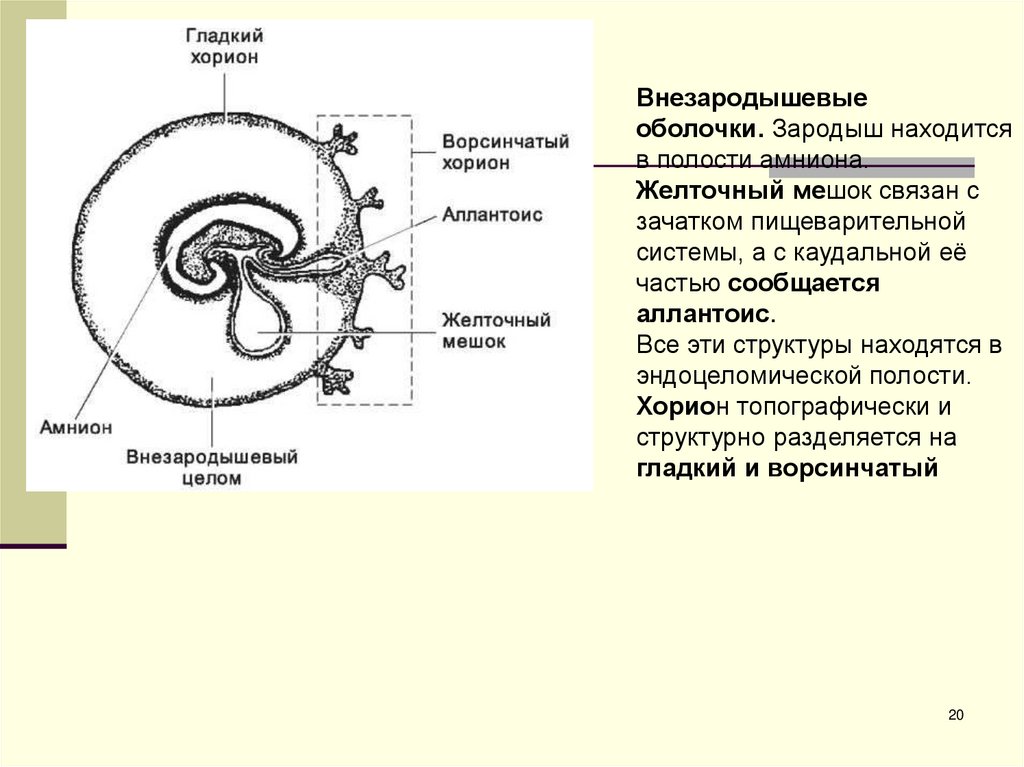 Гладкий хорион

Ворсинчатый хорион

Аллантоис

Желточный мешок

Амнион

Внезародышевый целом

Внезародышевые оболочки. Зародыш находится в полости амниона.
Желточный мешок связан с зачатком пищеварительной системы, а с каудальной её частью сообщается аллантоис.
Все эти структуры находятся в эндоцеломической полости.
Хорион топографически и структурно разделяется на гладкий и ворсинчатый

20